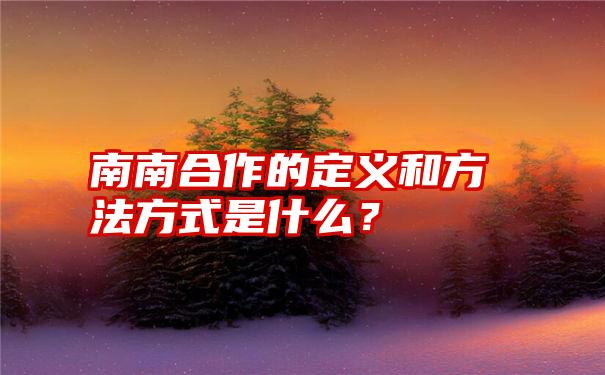 南南合作的定义和方法方式是什么？